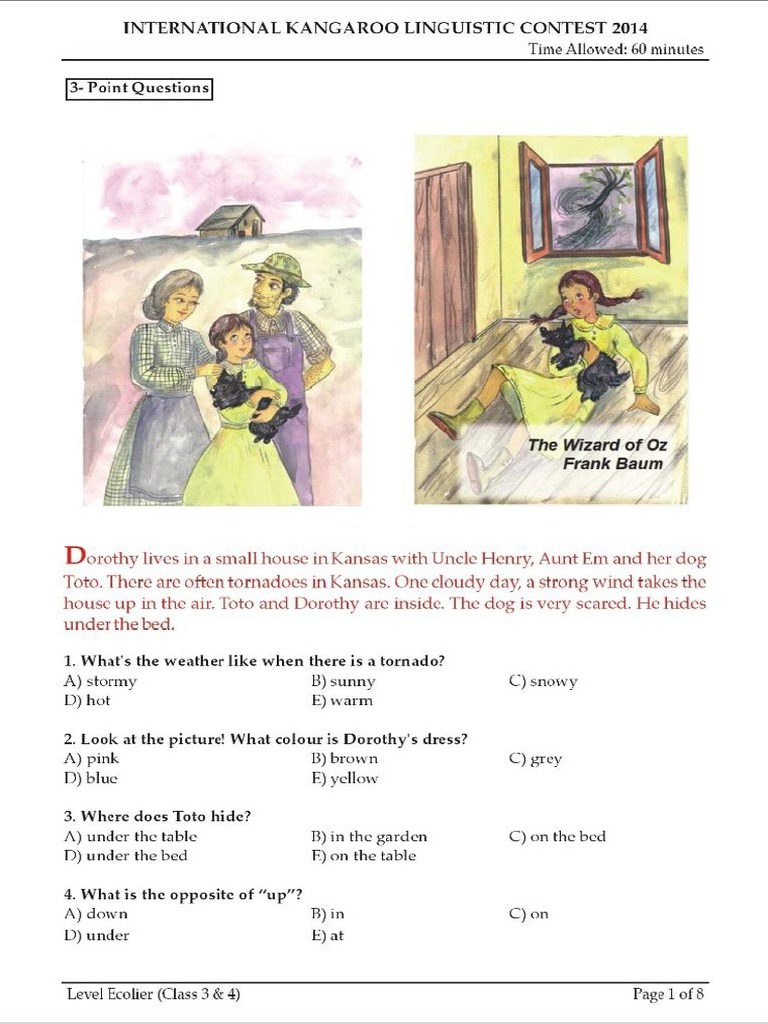 INTERNATIONAL KANGAROO LINGUISTIC CONTEST 2014
Time Allowed: 60 minutes

3- Point Questions

The Wizard of Oz
Frank Baum

Dorothy lives in a small house in Kansas with Uncle Henry, Aunt Em and her dog Toto. There are often tornadoes in Kansas. One cloudy day, a strong wind takes the house up in the air. Toto and Dorothy are inside. The dog is very scared. He hides under the bed.

1. What's the weather like when there is a tornado?
A) stormy
B) sunny
C) snowy
D) hot
E) warm

2. Look at the picture! What colour is Dorothy's dress?
A) pink
B) brown
C) grey
D) blue
E) yellow

3. Where does Toto hide?
A) under the table
B) in the garden
C) on the bed
D) under the bed
E) on the table

4. What is the opposite of "up"?
A) down
B) in
C) on
D) under
E) at

Level Ecolier (Class 3 & 4)
Page 1 of 8